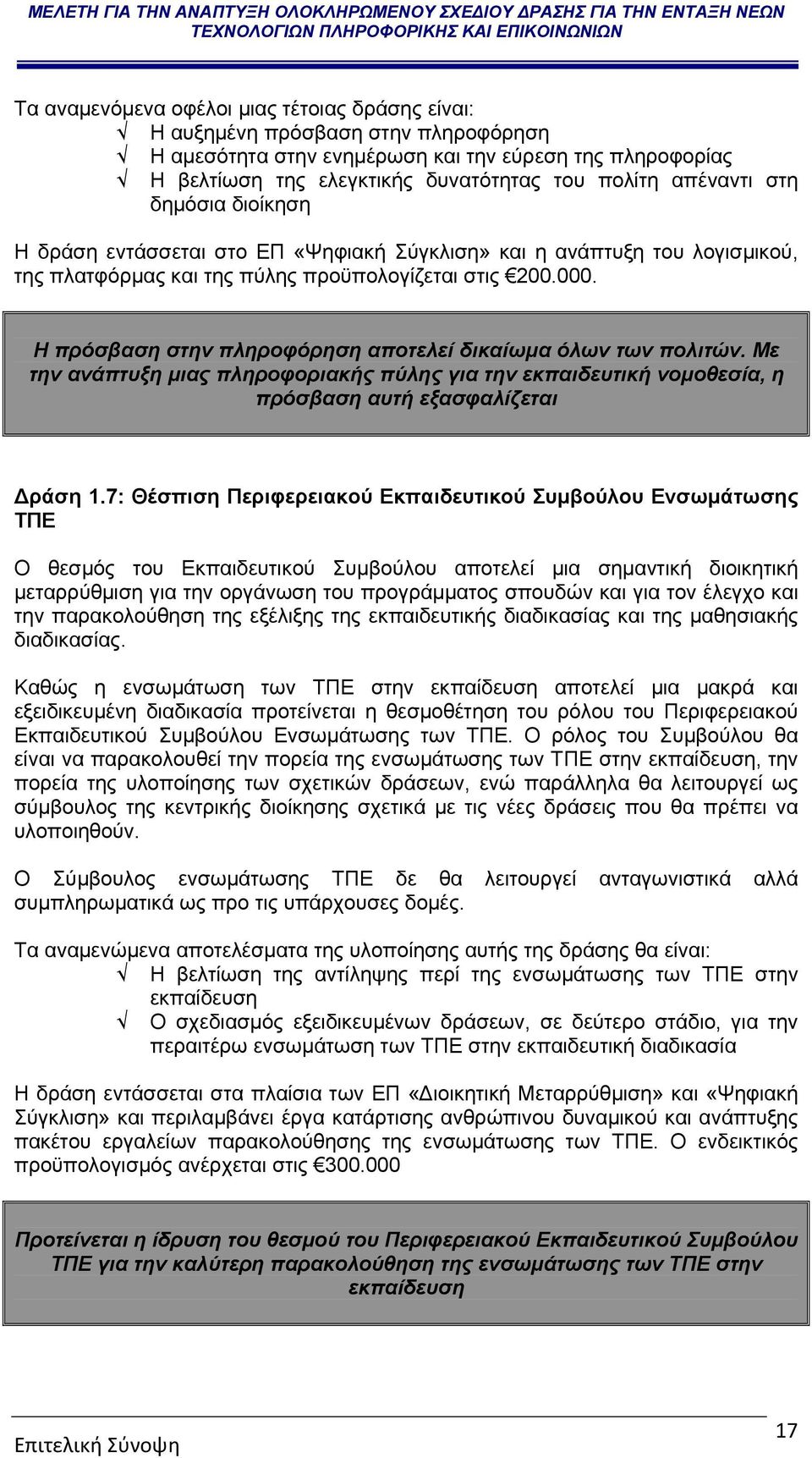 ΜΕΛΕΤΗ ΓΙΑ ΤΗΝ ΑΝΑΠΤΥΞΗ ΟΛΟΚΛΗΡΩΜΕΝΟΥ ΣΧΕΔΙΟΥ ΔΡΑΣΗΣ ΓΙΑ ΤΗΝ ΕΝΤΑΞΗ ΝΕΩΝ ΤΕΧΝΟΛΟΓΙΩΝ ΠΛΗΡΟΦΟΡΙΚΗΣ ΚΑΙ ΕΠΙΚΟΙΝΩΝΙΩΝ

Τα αναμενόμενα οφέλοι μιας τέτοιας δράσης είναι:
√ Η αυξημένη πρόσβαση στην πληροφόρηση
√ Η αμεσότητα στην ενημέρωση και την εύρεση της πληροφορίας
√ Η βελτίωση της ελεγκτικής δυνατότητας του πολίτη απέναντι στη δημόσια διοίκηση

Η δράση εντάσσεται στο ΕΠ «Ψηφιακή Σύγκλιση» και η ανάπτυξη του λογισμικού, της πλατφόρμας και της πύλης προϋπολογίζεται στις €200.000.

Η πρόσβαση στην πληροφόρηση αποτελεί δικαίωμα όλων των πολιτών. Με την ανάπτυξη μιας πληροφοριακής πύλης για την εκπαιδευτική νομοθεσία, η πρόσβαση αυτή εξασφαλίζεται

Δράση 1.7: Θέσπιση Περιφερειακού Εκπαιδευτικού Συμβούλου Ενσωμάτωσης ΤΠΕ

Ο θεσμός του Εκπαιδευτικού Συμβούλου αποτελεί μια σημαντική διοικητική μεταρρύθμιση για την οργάνωση του προγράμματος σπουδών και για τον έλεγχο και την παρακολούθηση της εξέλιξης της εκπαιδευτικής διαδικασίας και της μαθησιακής διαδικασίας.

Καθώς η ενσωμάτωση των ΤΠΕ στην εκπαίδευση αποτελεί μια μακρά και εξειδικευμένη διαδικασία προτείνεται η θεσμοθέτηση του ρόλου του Περιφερειακού Εκπαιδευτικού Συμβούλου Ενσωμάτωσης των ΤΠΕ. Ο ρόλος του Συμβούλου θα είναι να παρακολουθεί την πορεία της ενσωμάτωσης των ΤΠΕ στην εκπαίδευση, την πορεία της υλοποίησης των σχετικών δράσεων, ενώ παράλληλα θα λειτουργεί ως σύμβουλος της κεντρικής διοίκησης σχετικά με τις νέες δράσεις που θα πρέπει να υλοποιηθούν.

Ο Σύμβουλος ενσωμάτωσης ΤΠΕ δε θα λειτουργεί ανταγωνιστικά αλλά συμπληρωματικά ως προ τις υπάρχουσες δομές.

Τα αναμενώμενα αποτελέσματα της υλοποίησης αυτής της δράσης θα είναι:
√ Η βελτίωση της αντίληψης περί της ενσωμάτωσης των ΤΠΕ στην εκπαίδευση
√ Ο σχεδιασμός εξειδικευμένων δράσεων, σε δεύτερο στάδιο, για την περαιτέρω ενσωμάτωση των ΤΠΕ στην εκπαιδευτική διαδικασία

Η δράση εντάσσεται στα πλαίσια των ΕΠ «Διοικητική Μεταρρύθμιση» και «Ψηφιακή Σύγκλιση» και περιλαμβάνει έργα κατάρτισης ανθρώπινου δυναμικού και ανάπτυξης πακέτου εργαλείων παρακολούθησης της ενσωμάτωσης των ΤΠΕ. Ο ενδεικτικός προϋπολογισμός ανέρχεται στις €300.000

Προτείνεται η ίδρυση του θεσμού του Περιφερειακού Εκπαιδευτικού Συμβούλου ΤΠΕ για την καλύτερη παρακολούθηση της ενσωμάτωσης των ΤΠΕ στην εκπαίδευση

Επιτελική Σύνοψη
17